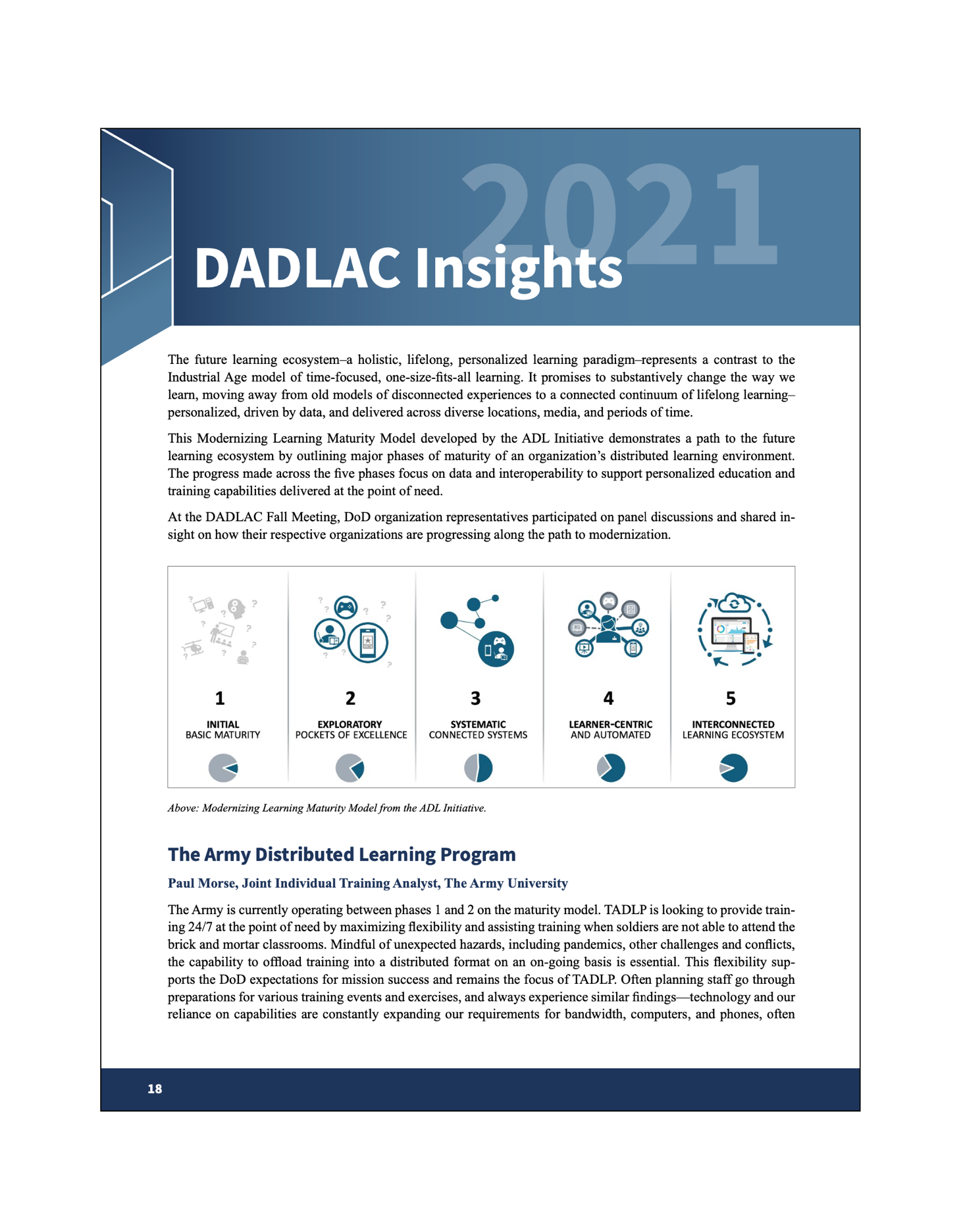 2021

DADLAC Insights

The future learning ecosystem–a holistic, lifelong, personalized learning paradigm–represents a contrast to the Industrial Age model of time-focused, one-size-fits-all learning. It promises to substantively change the way we learn, moving away from old models of disconnected experiences to a connected continuum of lifelong learning–personalized, driven by data, and delivered across diverse locations, media, and periods of time.

This Modernizing Learning Maturity Model developed by the ADL Initiative demonstrates a path to the future learning ecosystem by outlining major phases of maturity of an organization's distributed learning environment. The progress made across the five phases focus on data and interoperability to support personalized education and training capabilities delivered at the point of need.

At the DADLAC Fall Meeting, DoD organization representatives participated on panel discussions and shared insight on how their respective organizations are progressing along the path to modernization.

1
INITIAL
BASIC MATURITY

2
EXPLORATORY
POCKETS OF EXCELLENCE

3
SYSTEMATIC
CONNECTED SYSTEMS

4
LEARNER-CENTRIC
AND AUTOMATED

5
INTERCONNECTED
LEARNING ECOSYSTEM

Above: Modernizing Learning Maturity Model from the ADL Initiative.

The Army Distributed Learning Program

Paul Morse, Joint Individual Training Analyst, The Army University

The Army is currently operating between phases 1 and 2 on the maturity model. TADLP is looking to provide training 24/7 at the point of need by maximizing flexibility and assisting training when soldiers are not able to attend the brick and mortar classrooms. Mindful of unexpected hazards, including pandemics, other challenges and conflicts, the capability to offload training into a distributed format on an on-going basis is essential. This flexibility supports the DoD expectations for mission success and remains the focus of TADLP. Often planning staff go through preparations for various training events and exercises, and always experience similar findings—technology and our reliance on capabilities are constantly expanding our requirements for bandwidth, computers, and phones, often

18